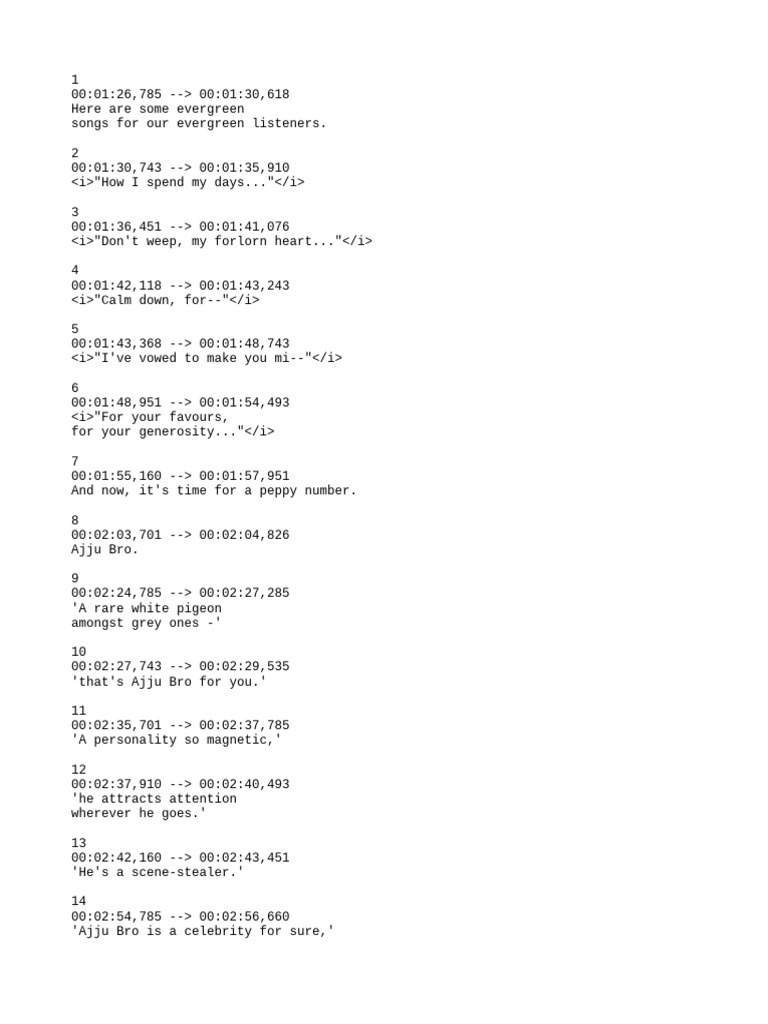 1
00:01:26,785 --> 00:01:30,618
Here are some evergreen
songs for our evergreen listeners.

2
00:01:30,743 --> 00:01:35,910
<i>"How I spend my days..."</i>

3
00:01:36,451 --> 00:01:41,076
<i>"Don't weep, my forlorn heart..."</i>

4
00:01:42,118 --> 00:01:43,243
<i>"Calm down, for--"</i>

5
00:01:43,368 --> 00:01:48,743
<i>"I've vowed to make you mi--"</i>

6
00:01:48,951 --> 00:01:54,493
<i>"For your favours,
for your generosity..."</i>

7
00:01:55,160 --> 00:01:57,951
And now, it's time for a peppy number.

8
00:02:03,701 --> 00:02:04,826
Ajju Bro.

9
00:02:24,785 --> 00:02:27,285
'A rare white pigeon
amongst grey ones -'

10
00:02:27,743 --> 00:02:29,535
'that's Ajju Bro for you.'

11
00:02:35,701 --> 00:02:37,785
'A personality so magnetic,'

12
00:02:37,910 --> 00:02:40,493
'he attracts attention
wherever he goes.'

13
00:02:42,160 --> 00:02:43,451
'He's a scene-stealer.'

14
00:02:54,785 --> 00:02:56,660
'Ajju Bro is a celebrity for sure,'